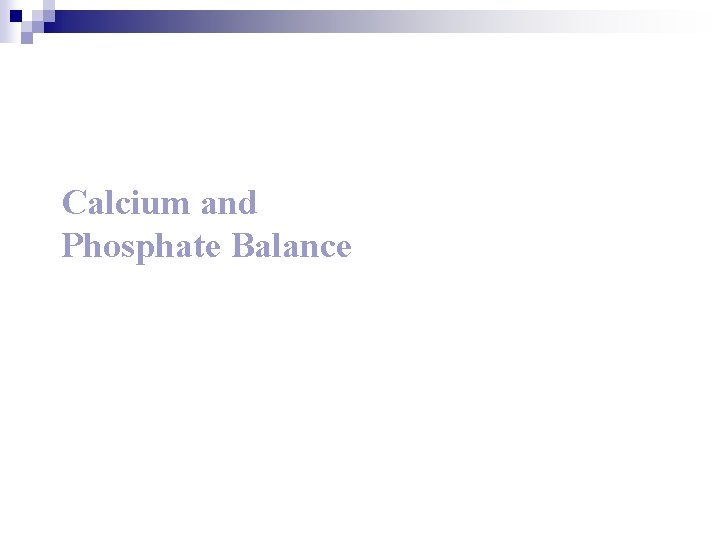 Calcium and
Phosphate Balance